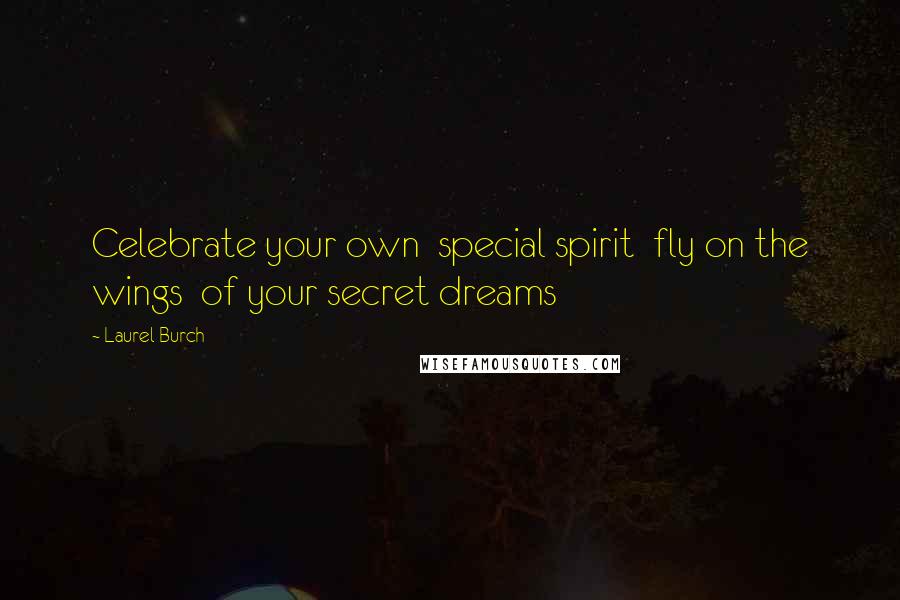 Celebrate your own special spirit fly on the wings of your secret dreams

~ Laurel Burch

WISEFAMOUSQUOTES.COM